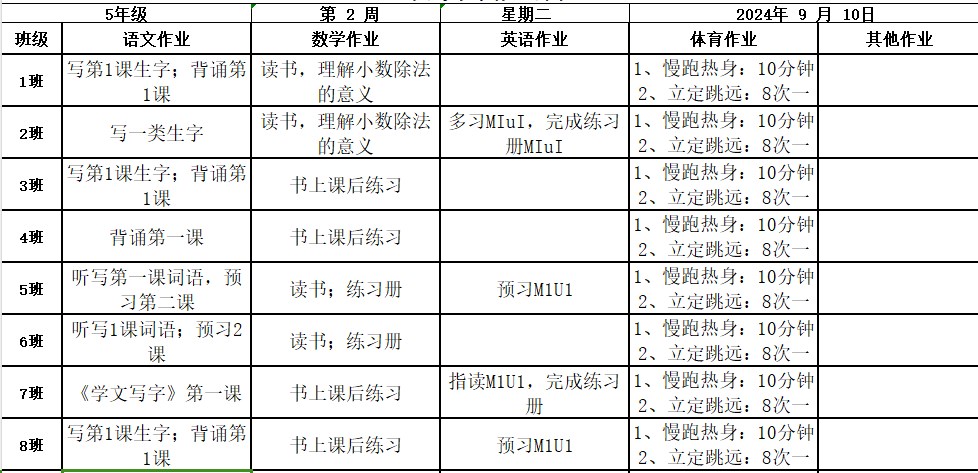 | 5年级 | | 第 2 周 | 星期二 | 2024年 9 月 10日 | |
|---|---|---|---|---|---|
| 班级 | 语文作业 | 数学作业 | 英语作业 | 体育作业 | 其他作业 |
| 1班 | 写第1课生字；背诵第1课 | 读书，理解小数除法的意义 | | 1、慢跑热身：10分钟 2、立定跳远：8次一 | |
| 2班 | 写一类生字 | 读书，理解小数除法的意义 | 多习MIuI，完成练习册MIuI | 1、慢跑热身：10分钟 2、立定跳远：8次一 | |
| 3班 | 写第1课生字；背诵第1课 | 书上课后练习 | | 1、慢跑热身：10分钟 2、立定跳远：8次一 | |
| 4班 | 背诵第一课 | 书上课后练习 | | 1、慢跑热身：10分钟 2、立定跳远：8次一 | |
| 5班 | 听写第一课词语，预习第二课 | 读书；练习册 | 预习M1U1 | 1、慢跑热身：10分钟 2、立定跳远：8次一 | |
| 6班 | 听写1课词语；预习2课 | 读书；练习册 | | 1、慢跑热身：10分钟 2、立定跳远：8次一 | |
| 7班 | 《学文写字》第一课 | 书上课后练习 | 指读M1U1，完成练习册 | 1、慢跑热身：10分钟 2、立定跳远：8次一 | |
| 8班 | 写第1课生字；背诵第1课 | 书上课后练习 | 预习M1U1 | 1、慢跑热身：10分钟 2、立定跳远：8次一 | |